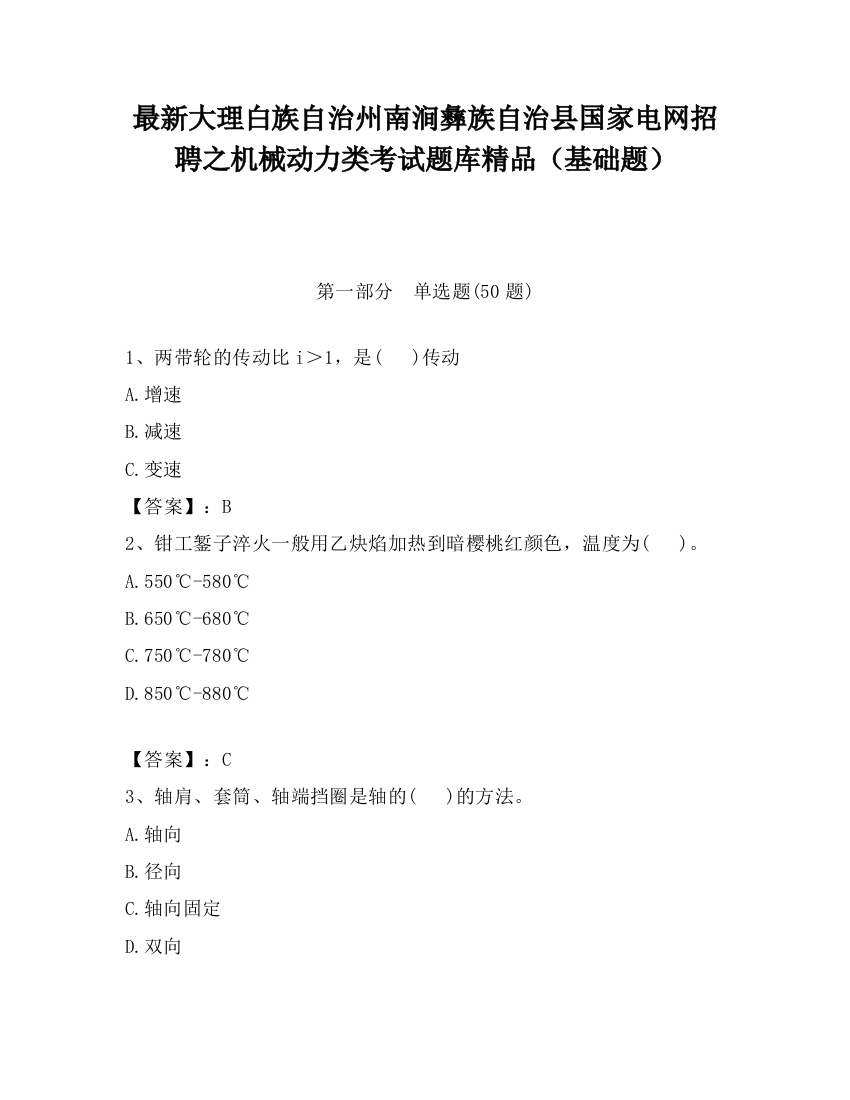 最新大理白族自治州南涧彝族自治县国家电网招聘之机械动力类考试题库精品（基础题）

第一部分　单选题(50 题)

1、两带轮的传动比 i＞1，是(　　)传动

A.增速

B.减速

C.变速

【答案】：B

2、钳工錾子淬火一般用乙炔焰加热到暗樱桃红颜色，温度为(　　)。

A.550℃-580℃

B.650℃-680℃

C.750℃-780℃

D.850℃-880℃

【答案】：C

3、轴肩、套筒、轴端挡圈是轴的(　　)的方法。

A.轴向

B.径向

C.轴向固定

D.双向